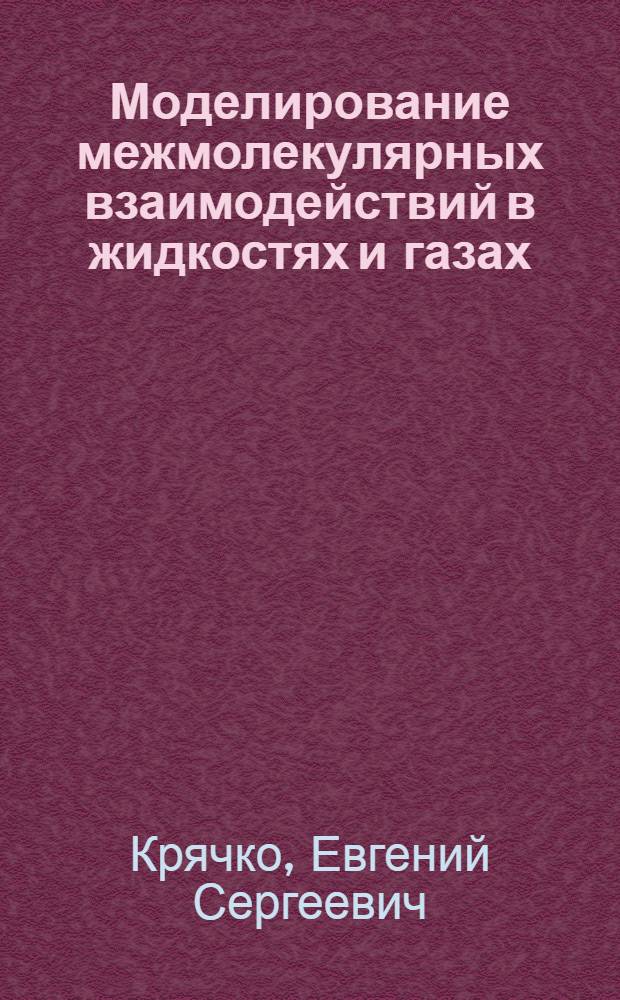 Моделирование межмолекулярных взаимодействий в жидкостях и газах

Крячко, Евгений Сергеевич